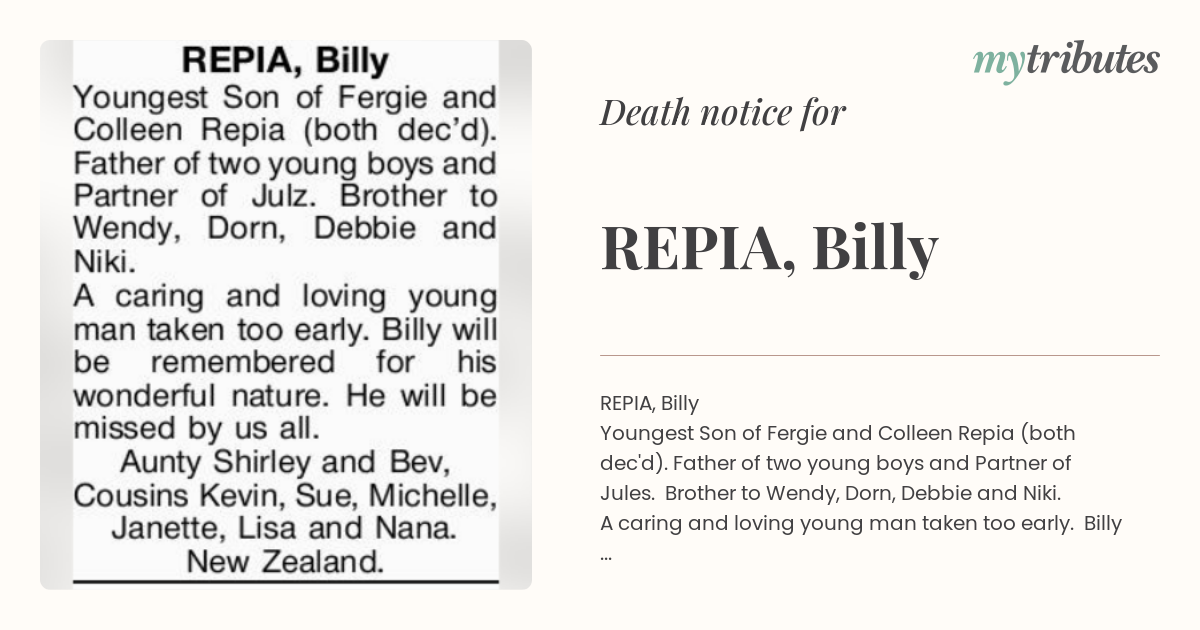 REPIA, Billy

Youngest Son of Fergie and Colleen Repia (both dec'd). Father of two young boys and Partner of Julz. Brother to Wendy, Dorn, Debbie and Niki.

A caring and loving young man taken too early. Billy will be remembered for his wonderful nature. He will be missed by us all.

Aunty Shirley and Bev, Cousins Kevin, Sue, Michelle, Janette, Lisa and Nana. New Zealand.

mytributes

Death notice for

REPIA, Billy

REPIA, Billy
Youngest Son of Fergie and Colleen Repia (both dec'd). Father of two young boys and Partner of Jules. Brother to Wendy, Dorn, Debbie and Niki.
A caring and loving young man taken too early. Billy
...